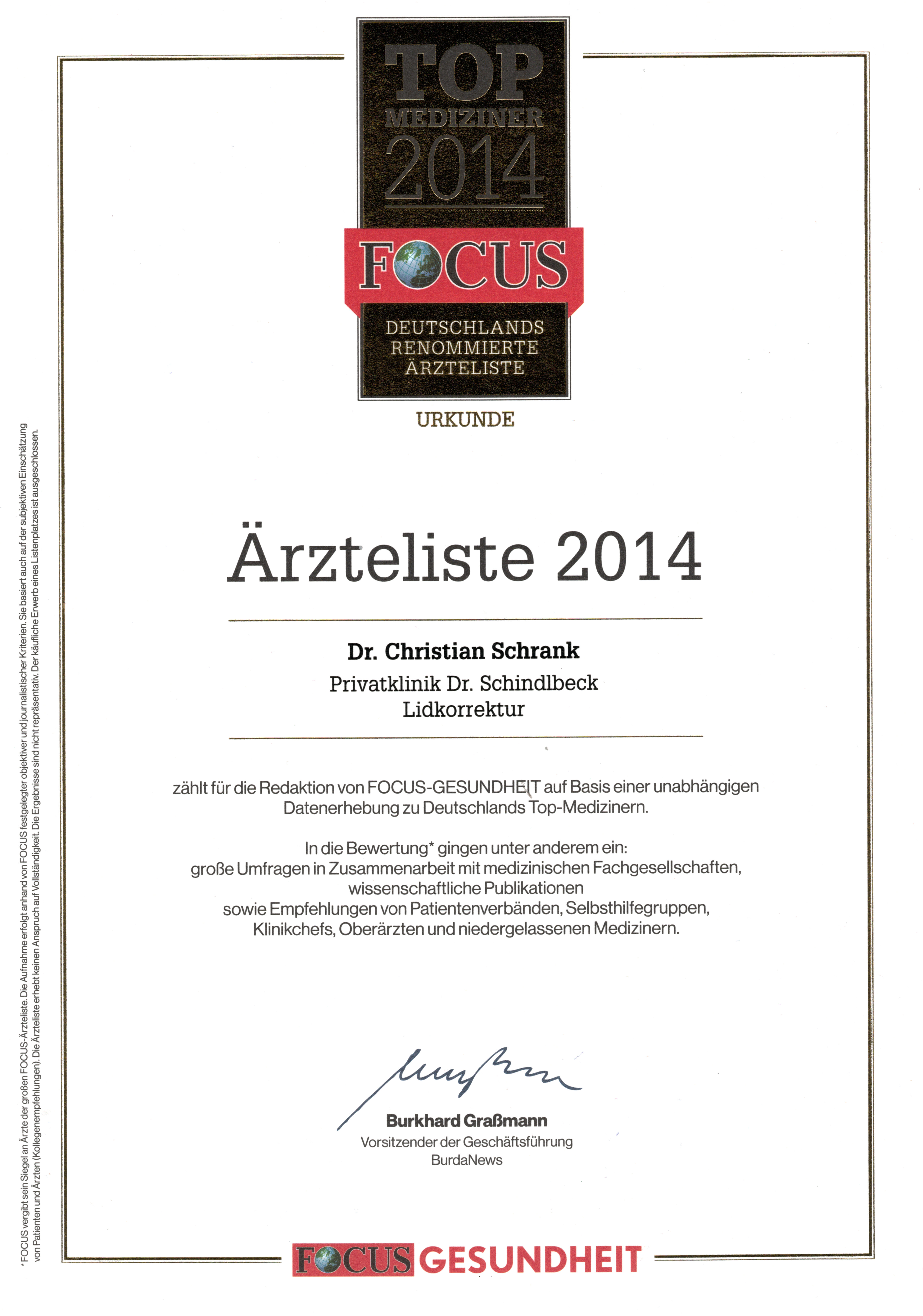 TOP
MEDIZINER
2014

FOCUS

DEUTSCHLANDS
RENOMMIERTE
ÄRZTELISTE

URKUNDE

Ärzteliste 2014

Dr. Christian Schrank
Privatklinik Dr. Schindlbeck
Lidkorrektur

zählt für die Redaktion von FOCUS-GESUNDHEIT auf Basis einer unabhängigen Datenerhebung zu Deutschlands Top-Medizinern.

In die Bewertung* gingen unter anderem ein:
große Umfragen in Zusammenarbeit mit medizinischen Fachgesellschaften, wissenschaftliche Publikationen sowie Empfehlungen von Patientenverbänden, Selbsthilfegruppen, Klinikchefs, Oberärzten und niedergelassenen Medizinern.

Burkhard Graßmann
Vorsitzender der Geschäftsführung
BurdaNews

FOCUS GESUNDHEIT

* FOCUS vergibt sein Siegel an Ärzte der großen FOCUS-Ärzteliste. Die Aufnahme erfolgt anhand von FOCUS festgelegter objektiver und journalistischer Kriterien. Sie basiert auch auf der subjektiven Einschätzung von Patienten und Ärzten (Kollegenempfehlungen). Die Ärzteliste erhebt keinen Anspruch auf Vollständigkeit. Die Ergebnisse sind nicht repräsentativ. Der käufliche Erwerb eines Listenplatzes ist ausgeschlossen.